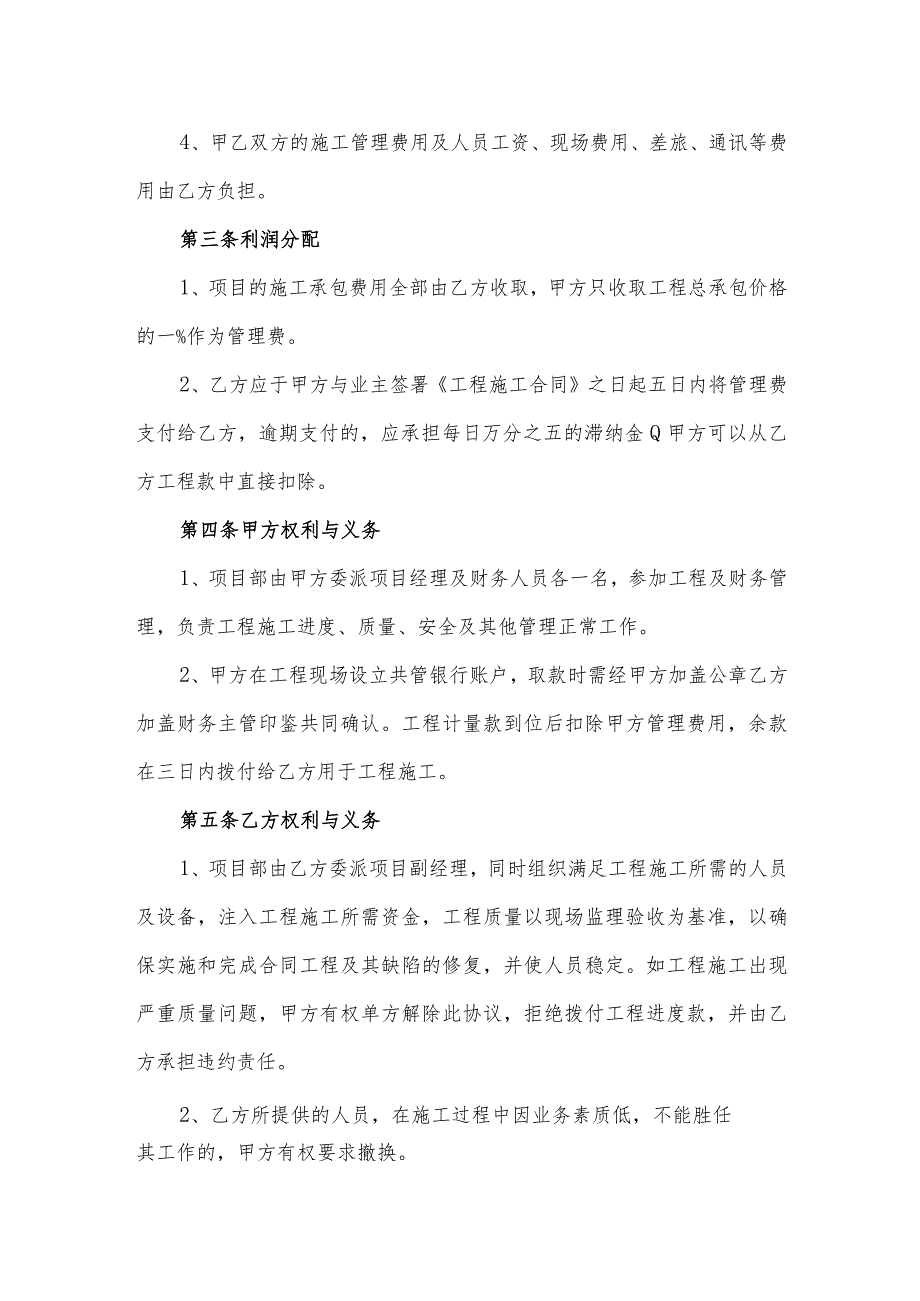 4、甲乙双方的施工管理费用及人员工资、现场费用、差旅、通讯等费用由乙方负担。

第三条利润分配

1、项目的施工承包费用全部由乙方收取，甲方只收取工程总承包价格的一%作为管理费。

2、乙方应于甲方与业主签署《工程施工合同》之日起五日内将管理费支付给乙方，逾期支付的，应承担每日万分之五的滞纳金Q甲方可以从乙方工程款中直接扣除。

第四条甲方权利与义务

1、项目部由甲方委派项目经理及财务人员各一名，参加工程及财务管理，负责工程施工进度、质量、安全及其他管理正常工作。

2、甲方在工程现场设立共管银行账户，取款时需经甲方加盖公章乙方加盖财务主管印鉴共同确认。工程计量款到位后扣除甲方管理费用，余款在三日内拨付给乙方用于工程施工。

第五条乙方权利与义务

1、项目部由乙方委派项目副经理，同时组织满足工程施工所需的人员及设备，注入工程施工所需资金，工程质量以现场监理验收为基准，以确保实施和完成合同工程及其缺陷的修复，并使人员稳定。如工程施工出现严重质量问题，甲方有权单方解除此协议，拒绝拨付工程进度款，并由乙方承担违约责任。

2、乙方所提供的人员，在施工过程中因业务素质低，不能胜任其工作的，甲方有权要求撤换。